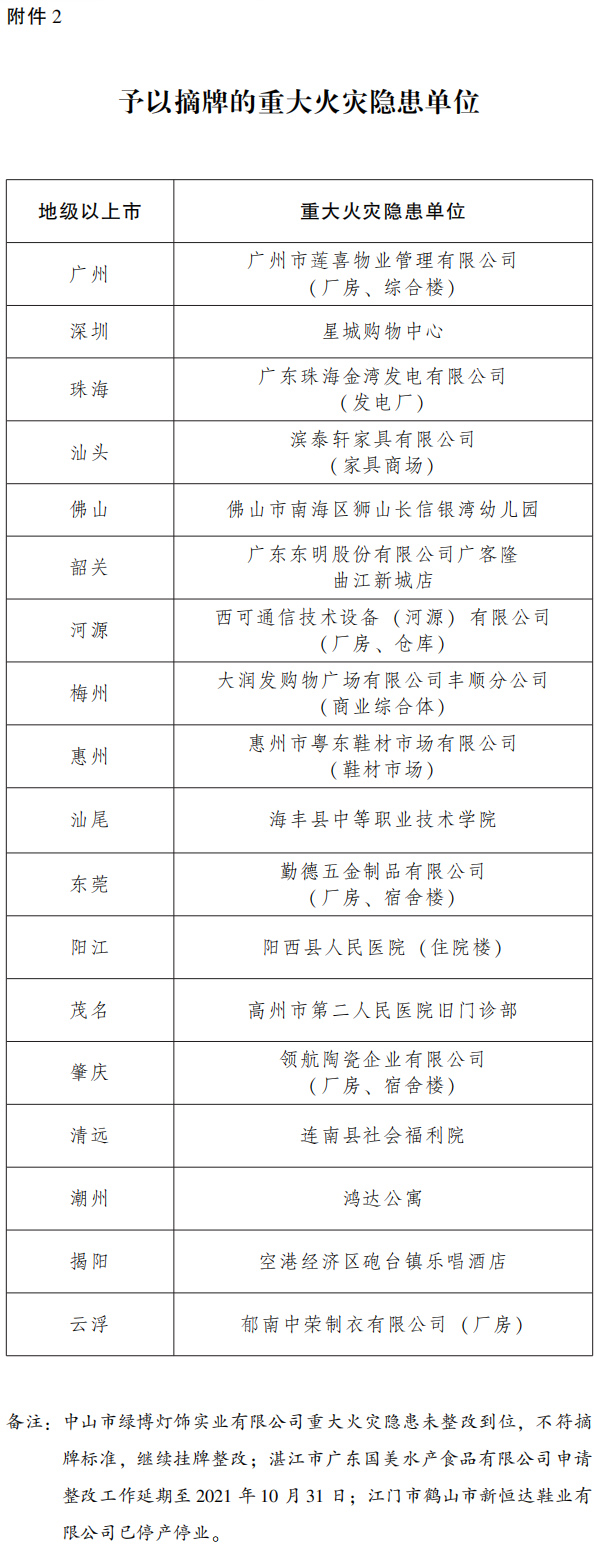 附件 2

予以摘牌的重大火灾隐患单位

| 地级以上市 | 重大火灾隐患单位 |
|---|---|
| 广州 | 广州市莲喜物业管理有限公司（厂房、综合楼） |
| 深圳 | 星城购物中心 |
| 珠海 | 广东珠海金湾发电有限公司（发电厂） |
| 汕头 | 滨泰轩家具有限公司（家具商场） |
| 佛山 | 佛山市南海区狮山长信银湾幼儿园 |
| 韶关 | 广东东明股份有限公司广客隆曲江新城店 |
| 河源 | 西可通信技术设备（河源）有限公司（厂房、仓库） |
| 梅州 | 大润发购物广场有限公司丰顺分公司（商业综合体） |
| 惠州 | 惠州市粤东鞋材市场有限公司（鞋材市场） |
| 汕尾 | 海丰县中等职业技术学院 |
| 东莞 | 勤德五金制品有限公司（厂房、宿舍楼） |
| 阳江 | 阳西县人民医院（住院楼） |
| 茂名 | 高州市第二人民医院旧门诊部 |
| 肇庆 | 领航陶瓷企业有限公司（厂房、宿舍楼） |
| 清远 | 连南县社会福利院 |
| 潮州 | 鸿达公寓 |
| 揭阳 | 空港经济区砲台镇乐唱酒店 |
| 云浮 | 郁南中荣制衣有限公司（厂房） |

备注：中山市绿博灯饰实业有限公司重大火灾隐患未整改到位，不符摘牌标准，继续挂牌整改；湛江市广东国美水产食品有限公司申请整改工作延期至 2021 年 10 月 31 日；江门市鹤山市新恒达鞋业有限公司已停产停业。